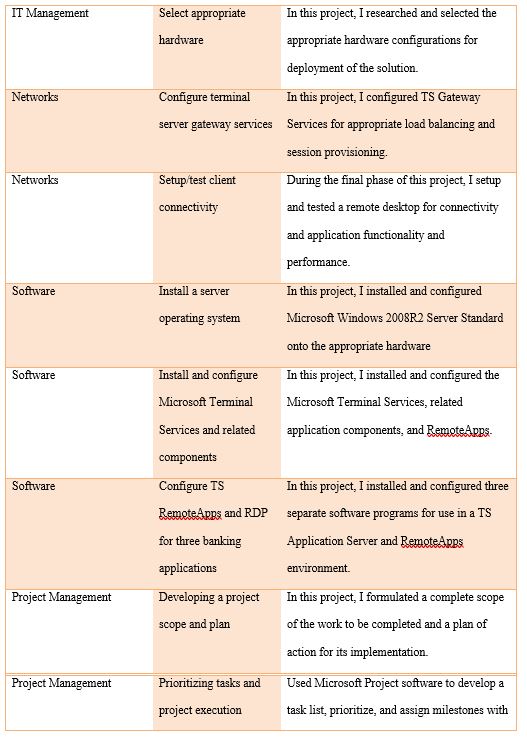 | IT Management | Select appropriate hardware | In this project, I researched and selected the appropriate hardware configurations for deployment of the solution. |
|---|---|---|
| Networks | Configure terminal server gateway services | In this project, I configured TS Gateway Services for appropriate load balancing and session provisioning. |
| Networks | Setup/test client connectivity | During the final phase of this project, I setup and tested a remote desktop for connectivity and application functionality and performance. |
| Software | Install a server operating system | In this project, I installed and configured Microsoft Windows 2008R2 Server Standard onto the appropriate hardware |
| Software | Install and configure Microsoft Terminal Services and related components | In this project, I installed and configured the Microsoft Terminal Services, related application components, and RemoteApps. |
| Software | Configure TS RemoteApps and RDP for three banking applications | In this project, I installed and configured three separate software programs for use in a TS Application Server and RemoteApps environment. |
| Project Management | Developing a project scope and plan | In this project, I formulated a complete scope of the work to be completed and a plan of action for its implementation. |
| Project Management | Prioritizing tasks and project execution | Used Microsoft Project software to develop a task list, prioritize, and assign milestones with |